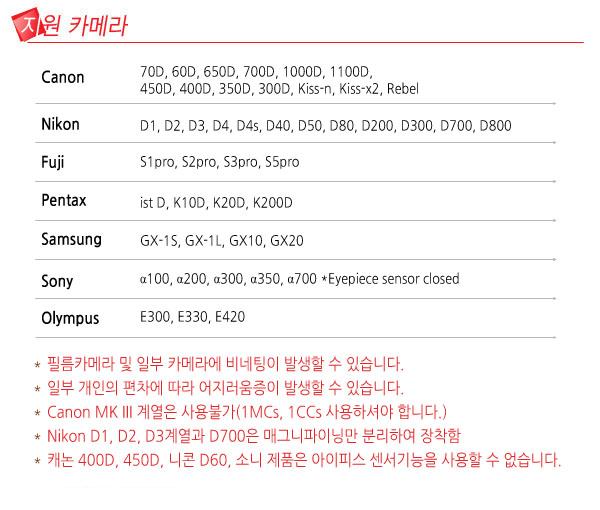 지원 카메라

| | |
|---|---|
| Canon | 70D, 60D, 650D, 700D, 1000D, 1100D, 450D, 400D, 350D, 300D, Kiss-n, Kiss-x2, Rebel |
| Nikon | D1, D2, D3, D4, D4s, D40, D50, D80, D200, D300, D700, D800 |
| Fuji | S1pro, S2pro, S3pro, S5pro |
| Pentax | ist D, K10D, K20D, K200D |
| Samsung | GX-1S, GX-1L, GX10, GX20 |
| Sony | α100, α200, α300, α350, α700 *Eyepiece sensor closed |
| Olympus | E300, E330, E420 |

* 필름카메라 및 일부 카메라에 비네팅이 발생할 수 있습니다.
* 일부 개인의 편차에 따라 어지러움증이 발생할 수 있습니다.
* Canon MK III 계열은 사용불가(1MCs, 1CCs 사용하셔야 합니다.)
* Nikon D1, D2, D3계열과 D700은 매그니파이닝만 분리하여 장착함
* 캐논 400D, 450D, 니콘 D60, 소니 제품은 아이피스 센서기능을 사용할 수 없습니다.